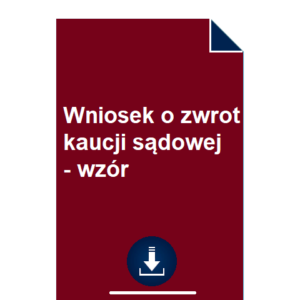 Wniosek o zwrot kaucji sądowej - wzór